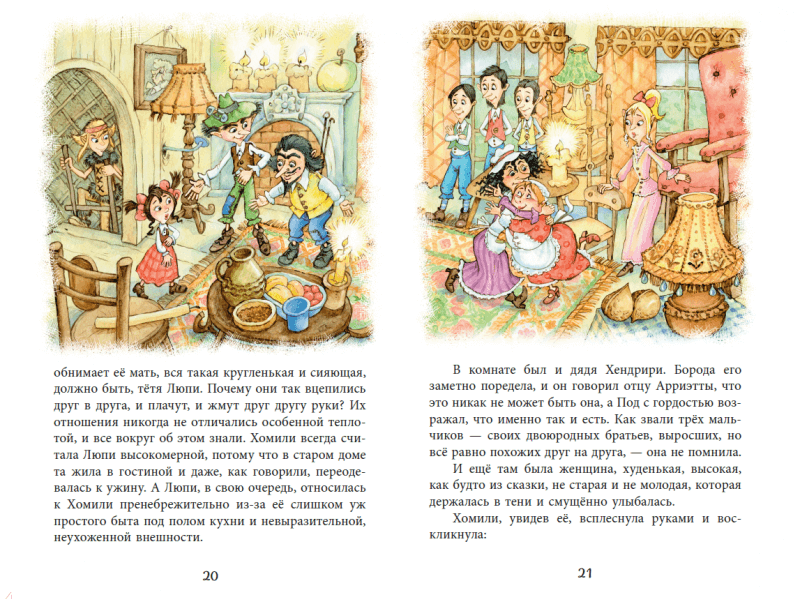 обнимает её мать, вся такая кругленькая и сияющая, должно быть, тётя Люпи. Почему они так вцепились друг в друга, и плачут, и жмут друг другу руки? Их отношения никогда не отличались особенной теплотой, и все вокруг об этом знали. Хомили всегда считала Люпи высокомерной, потому что в старом доме та жила в гостиной и даже, как говорили, переодевалась к ужину. А Люпи, в свою очередь, относилась к Хомили пренебрежительно из-за её слишком уж простого быта под полом кухни и невыразительной, неухоженной внешности.

20

В комнате был и дядя Хендрири. Борода его заметно поредела, и он говорил отцу Арриэтты, что это никак не может быть она, а Под с гордостью возражал, что именно так и есть. Как звали трёх мальчиков — своих двоюродных братьев, выросших, но всё равно похожих друг на друга, — она не помнила.

И ещё там была женщина, худенькая, высокая, как будто из сказки, не старая и не молодая, которая держалась в тени и смущённо улыбалась.

Хомили, увидев её, всплеснула руками и воскликнула:

21